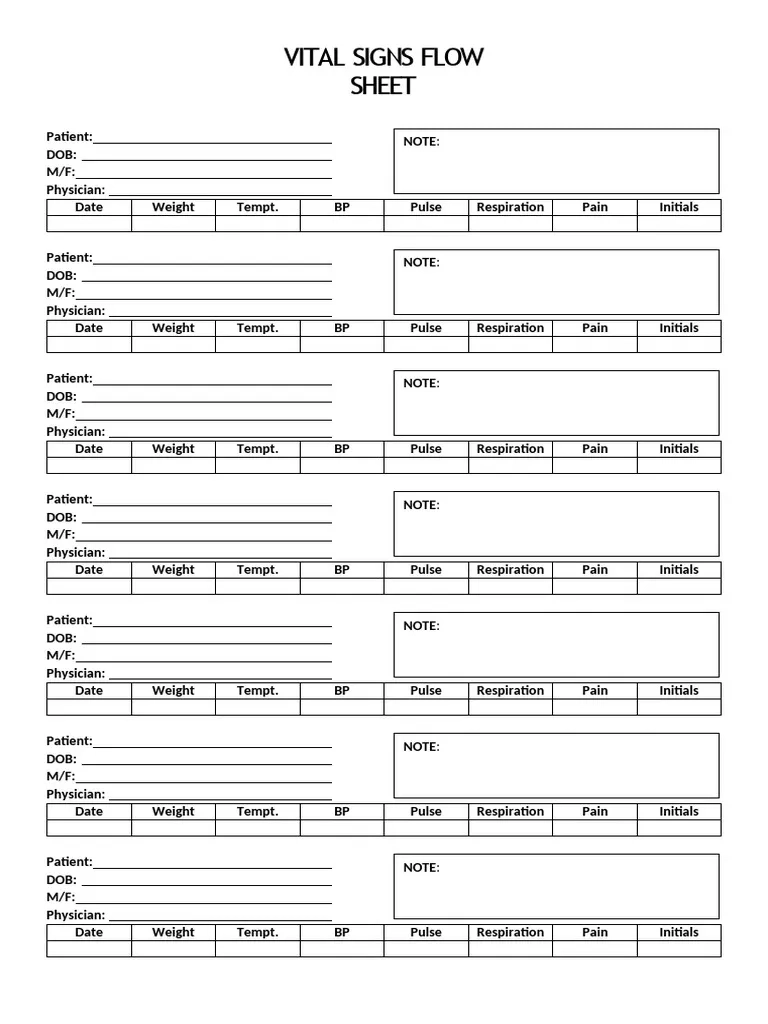 VITAL SIGNS FLOW SHEET

Patient:
DOB:
M/F:
Physician:

NOTE:

| Date | Weight | Tempt. | BP | Pulse | Respiration | Pain | Initials |
|---|---|---|---|---|---|---|---|
| | | | | | | | |

Patient:
DOB:
M/F:
Physician:

NOTE:

| Date | Weight | Tempt. | BP | Pulse | Respiration | Pain | Initials |
|---|---|---|---|---|---|---|---|
| | | | | | | | |

Patient:
DOB:
M/F:
Physician:

NOTE:

| Date | Weight | Tempt. | BP | Pulse | Respiration | Pain | Initials |
|---|---|---|---|---|---|---|---|
| | | | | | | | |

Patient:
DOB:
M/F:
Physician:

NOTE:

| Date | Weight | Tempt. | BP | Pulse | Respiration | Pain | Initials |
|---|---|---|---|---|---|---|---|
| | | | | | | | |

Patient:
DOB:
M/F:
Physician:

NOTE:

| Date | Weight | Tempt. | BP | Pulse | Respiration | Pain | Initials |
|---|---|---|---|---|---|---|---|
| | | | | | | | |

Patient:
DOB:
M/F:
Physician:

NOTE:

| Date | Weight | Tempt. | BP | Pulse | Respiration | Pain | Initials |
|---|---|---|---|---|---|---|---|
| | | | | | | | |

Patient:
DOB:
M/F:
Physician:

NOTE:

| Date | Weight | Tempt. | BP | Pulse | Respiration | Pain | Initials |
|---|---|---|---|---|---|---|---|
| | | | | | | | |